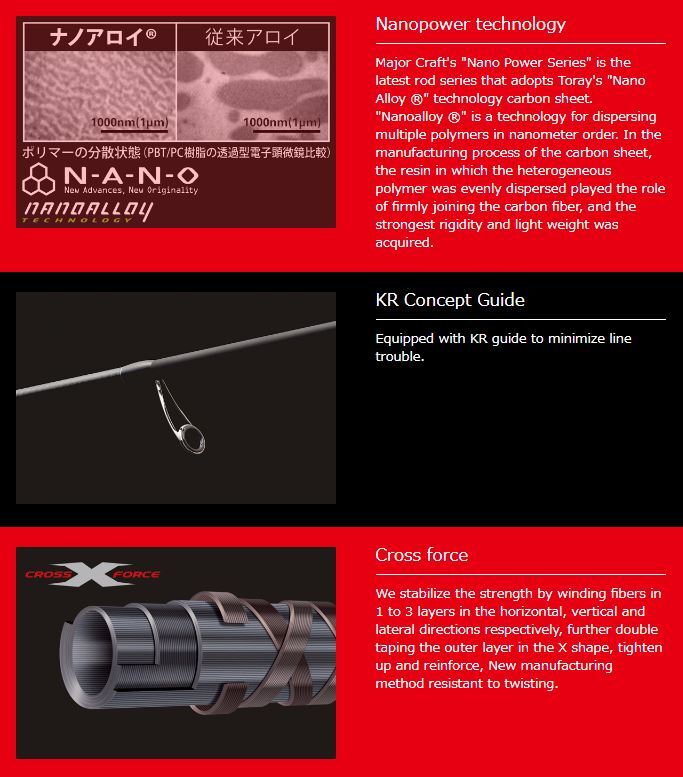 ナノアロイ®

従来アロイ

1000nm(1μm)

1000nm(1μm)

ポリマーの分散状態(PBT/PC樹脂の透過型電子顕微鏡比較)

N-A-N-O
New Advances, New Originality

NANOALLOY
TECHNOLOGY

Nanopower technology

Major Craft's "Nano Power Series" is the latest rod series that adopts Toray's "Nano Alloy ®" technology carbon sheet. "Nanoalloy ®" is a technology for dispersing multiple polymers in nanometer order. In the manufacturing process of the carbon sheet, the resin in which the heterogeneous polymer was evenly dispersed played the role of firmly joining the carbon fiber, and the strongest rigidity and light weight was acquired.

KR Concept Guide

Equipped with KR guide to minimize line trouble.

CROSS X FORCE

Cross force

We stabilize the strength by winding fibers in 1 to 3 layers in the horizontal, vertical and lateral directions respectively, further double taping the outer layer in the X shape, tighten up and reinforce, New manufacturing method resistant to twisting.